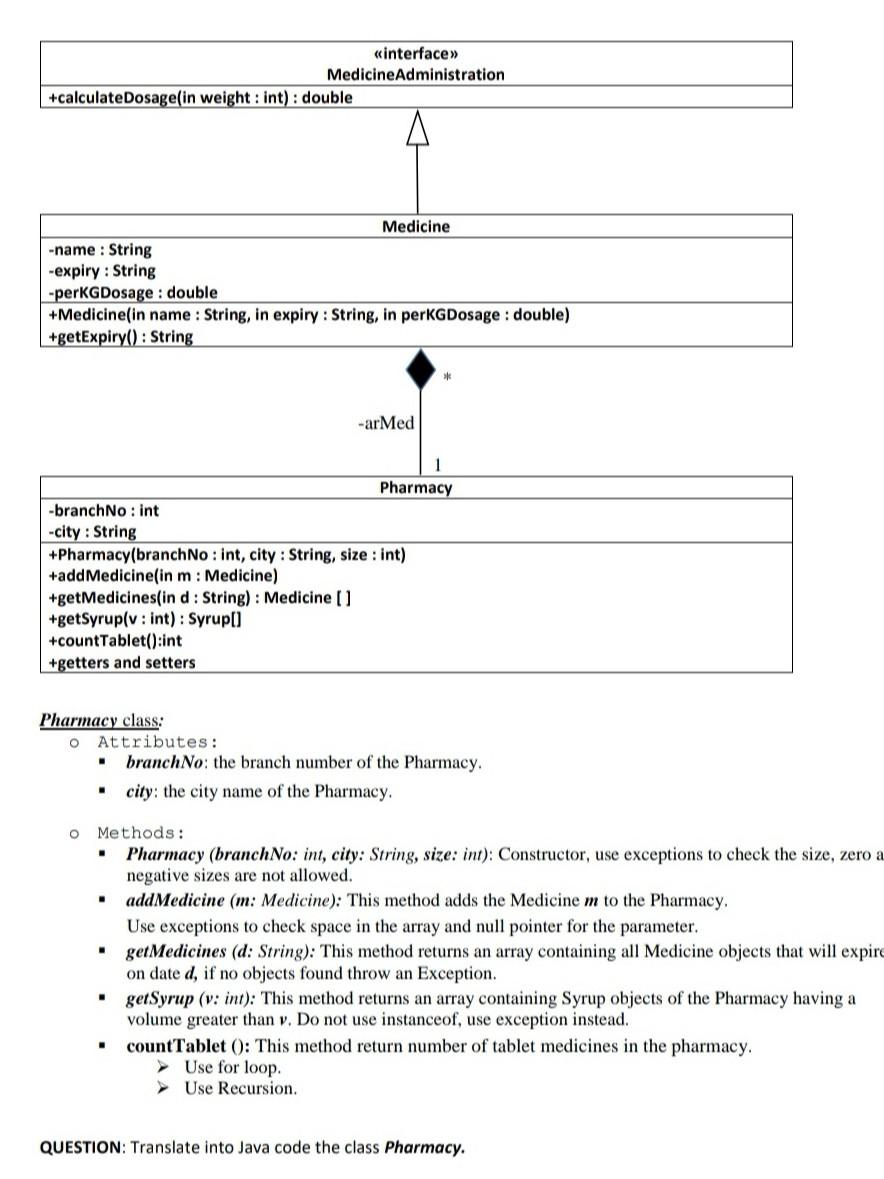 «interface»
MedicineAdministration

+calculateDosage(in weight : int) : double

Medicine

-name : String
-expiry : String
-perKGDosage : double

+Medicine(in name : String, in expiry : String, in perKGDosage : double)
+getExpiry() : String

*

-arMed

1

Pharmacy

-branchNo : int
-city : String

+Pharmacy(branchNo : int, city : String, size : int)
+addMedicine(in m : Medicine)
+getMedicines(in d : String) : Medicine [ ]
+getSyrup(v : int) : Syrup[]
+countTablet():int
+getters and setters

Pharmacy class:

o Attributes:
▪ branchNo: the branch number of the Pharmacy.
▪ city: the city name of the Pharmacy.

o Methods:
▪ Pharmacy (branchNo: int, city: String, size: int): Constructor, use exceptions to check the size, zero a negative sizes are not allowed.
▪ addMedicine (m: Medicine): This method adds the Medicine m to the Pharmacy.
Use exceptions to check space in the array and null pointer for the parameter.
▪ getMedicines (d: String): This method returns an array containing all Medicine objects that will expire on date d, if no objects found throw an Exception.
▪ getSyrup (v: int): This method returns an array containing Syrup objects of the Pharmacy having a volume greater than v. Do not use instanceof, use exception instead.
▪ countTablet (): This method return number of tablet medicines in the pharmacy.
➢ Use for loop.
➢ Use Recursion.

QUESTION: Translate into Java code the class Pharmacy.